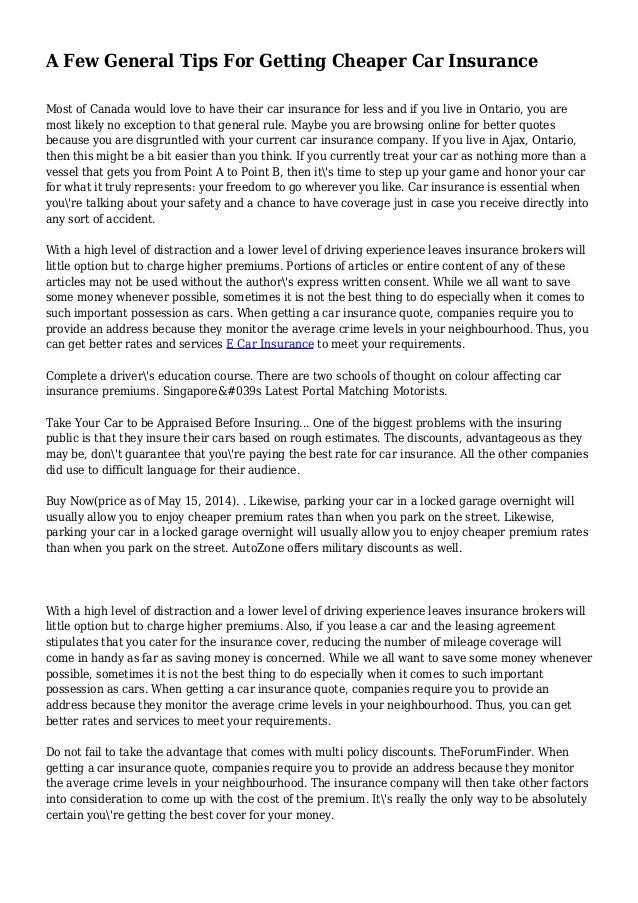 A Few General Tips For Getting Cheaper Car Insurance

Most of Canada would love to have their car insurance for less and if you live in Ontario, you are most likely no exception to that general rule. Maybe you are browsing online for better quotes because you are disgruntled with your current car insurance company. If you live in Ajax, Ontario, then this might be a bit easier than you think. If you currently treat your car as nothing more than a vessel that gets you from Point A to Point B, then it\'s time to step up your game and honor your car for what it truly represents: your freedom to go wherever you like. Car insurance is essential when you\'re talking about your safety and a chance to have coverage just in case you receive directly into any sort of accident.

With a high level of distraction and a lower level of driving experience leaves insurance brokers will little option but to charge higher premiums. Portions of articles or entire content of any of these articles may not be used without the author\'s express written consent. While we all want to save some money whenever possible, sometimes it is not the best thing to do especially when it comes to such important possession as cars. When getting a car insurance quote, companies require you to provide an address because they monitor the average crime levels in your neighbourhood. Thus, you can get better rates and services E Car Insurance to meet your requirements.

Complete a driver\'s education course. There are two schools of thought on colour affecting car insurance premiums. Singapore&#039s Latest Portal Matching Motorists.

Take Your Car to be Appraised Before Insuring... One of the biggest problems with the insuring public is that they insure their cars based on rough estimates. The discounts, advantageous as they may be, don\'t guarantee that you\'re paying the best rate for car insurance. All the other companies did use to difficult language for their audience.

Buy Now(price as of May 15, 2014). . Likewise, parking your car in a locked garage overnight will usually allow you to enjoy cheaper premium rates than when you park on the street. Likewise, parking your car in a locked garage overnight will usually allow you to enjoy cheaper premium rates than when you park on the street. AutoZone offers military discounts as well.

With a high level of distraction and a lower level of driving experience leaves insurance brokers will little option but to charge higher premiums. Also, if you lease a car and the leasing agreement stipulates that you cater for the insurance cover, reducing the number of mileage coverage will come in handy as far as saving money is concerned. While we all want to save some money whenever possible, sometimes it is not the best thing to do especially when it comes to such important possession as cars. When getting a car insurance quote, companies require you to provide an address because they monitor the average crime levels in your neighbourhood. Thus, you can get better rates and services to meet your requirements.

Do not fail to take the advantage that comes with multi policy discounts. TheForumFinder. When getting a car insurance quote, companies require you to provide an address because they monitor the average crime levels in your neighbourhood. The insurance company will then take other factors into consideration to come up with the cost of the premium. It\'s really the only way to be absolutely certain you\'re getting the best cover for your money.